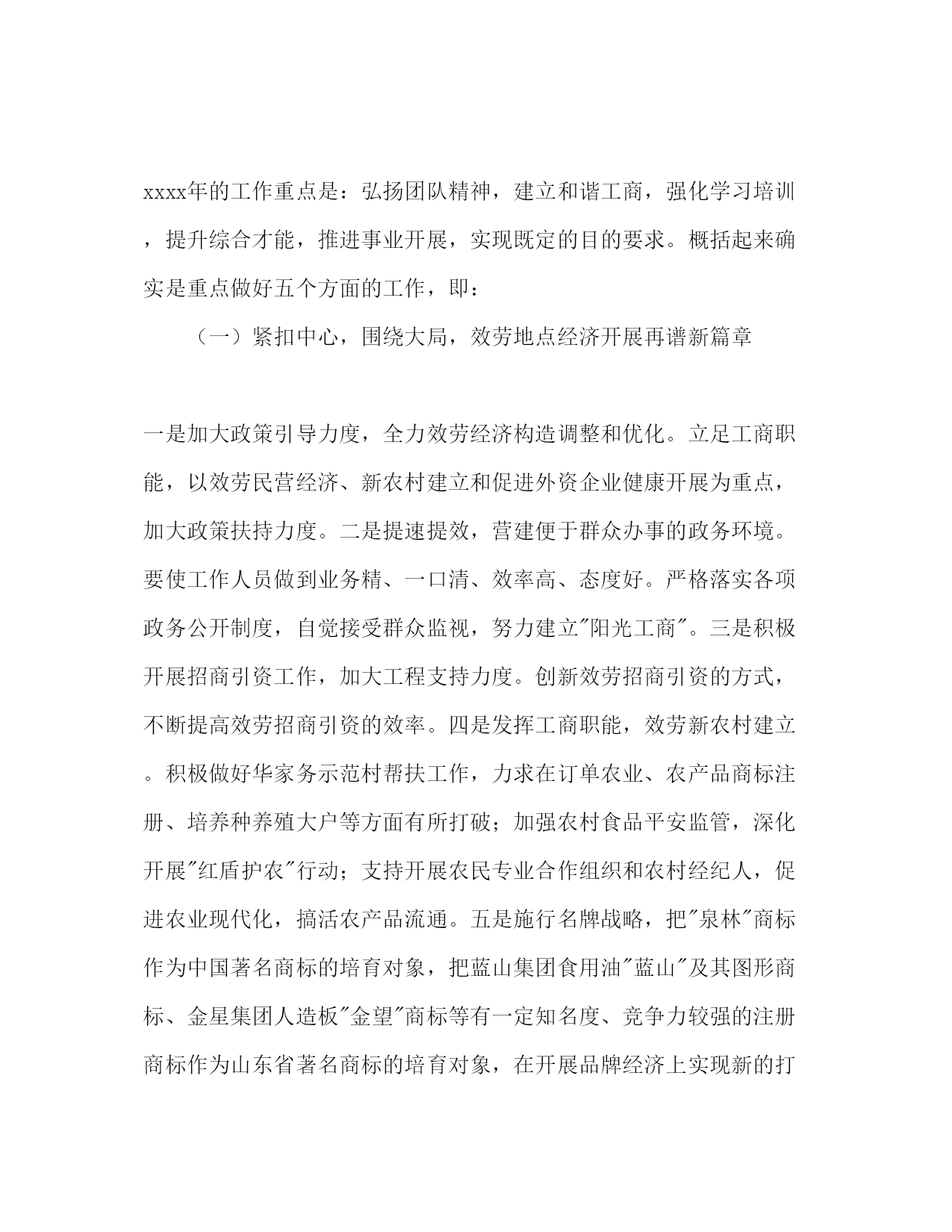 xxxx年的工作重点是：弘扬团队精神，建立和谐工商，强化学习培训，提升综合才能，推进事业开展，实现既定的目的要求。概括起来确实是重点做好五个方面的工作，即：

（一）紧扣中心，围绕大局，效劳地点经济开展再谱新篇章

一是加大政策引导力度，全力效劳经济构造调整和优化。立足工商职能，以效劳民营经济、新农村建立和促进外资企业健康开展为重点，加大政策扶持力度。二是提速提效，营建便于群众办事的政务环境。要使工作人员做到业务精、一口清、效率高、态度好。严格落实各项政务公开制度，自觉接受群众监视，努力建立"阳光工商"。三是积极开展招商引资工作，加大工程支持力度。创新效劳招商引资的方式，不断提高效劳招商引资的效率。四是发挥工商职能，效劳新农村建立。积极做好华家务示范村帮扶工作，力求在订单农业、农产品商标注册、培养种养殖大户等方面有所打破；加强农村食品平安监管，深化开展"红盾护农"行动；支持开展农民专业合作组织和农村经纪人，促进农业现代化，搞活农产品流通。五是施行名牌战略，把"泉林"商标作为中国著名商标的培育对象，把蓝山集团食用油"蓝山"及其图形商标、金星集团人造板"金望"商标等有一定知名度、竞争力较强的注册商标作为山东省著名商标的培育对象，在开展品牌经济上实现新的打